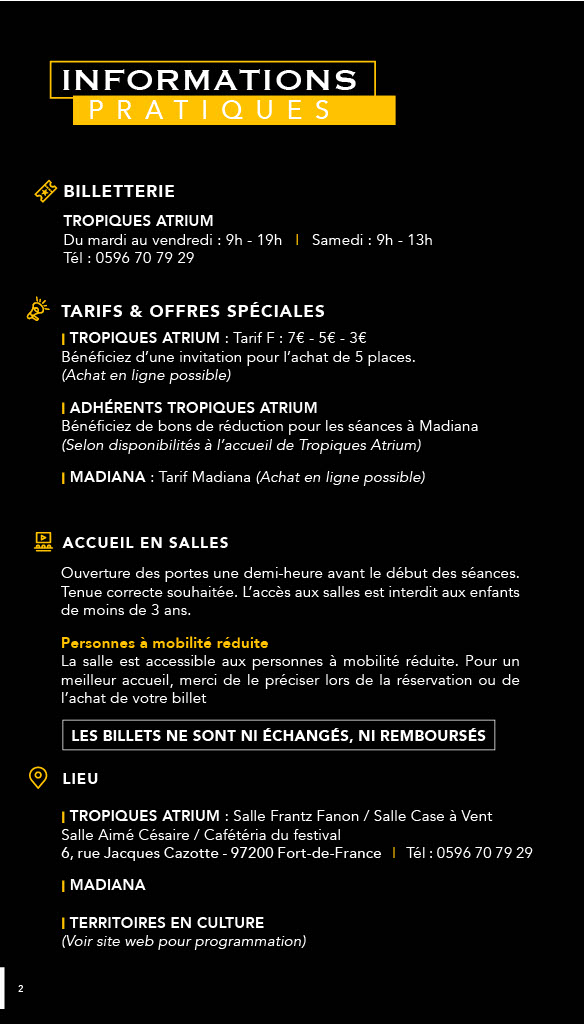 INFORMATIONS
PRATIQUES

BILLETTERIE

TROPIQUES ATRIUM
Du mardi au vendredi : 9h - 19h | Samedi : 9h - 13h
Tél : 0596 70 79 29

TARIFS & OFFRES SPÉCIALES

| TROPIQUES ATRIUM : Tarif F : 7€ - 5€ - 3€
Bénéficiez d'une invitation pour l'achat de 5 places.
(Achat en ligne possible)

| ADHÉRENTS TROPIQUES ATRIUM
Bénéficiez de bons de réduction pour les séances à Madiana
(Selon disponibilités à l'accueil de Tropiques Atrium)

| MADIANA : Tarif Madiana (Achat en ligne possible)

ACCUEIL EN SALLES

Ouverture des portes une demi-heure avant le début des séances. Tenue correcte souhaitée. L'accès aux salles est interdit aux enfants de moins de 3 ans.

Personnes à mobilité réduite
La salle est accessible aux personnes à mobilité réduite. Pour un meilleur accueil, merci de le préciser lors de la réservation ou de l'achat de votre billet

LES BILLETS NE SONT NI ÉCHANGÉS, NI REMBOURSÉS

LIEU

| TROPIQUES ATRIUM : Salle Frantz Fanon / Salle Case à Vent
Salle Aimé Césaire / Cafétéria du festival
6, rue Jacques Cazotte - 97200 Fort-de-France | Tél : 0596 70 79 29

| MADIANA

| TERRITOIRES EN CULTURE
(Voir site web pour programmation)

2